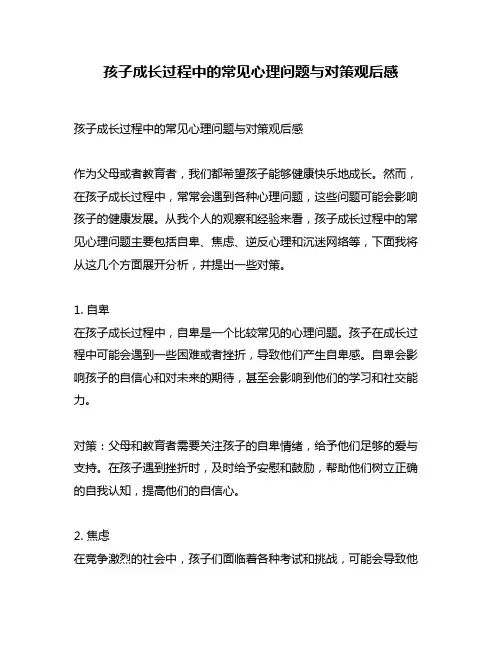 孩子成长过程中的常见心理问题与对策观后感

孩子成长过程中的常见心理问题与对策观后感

作为父母或者教育者，我们都希望孩子能够健康快乐地成长。然而，在孩子成长过程中，常常会遇到各种心理问题，这些问题可能会影响孩子的健康发展。从我个人的观察和经验来看，孩子成长过程中的常见心理问题主要包括自卑、焦虑、逆反心理和沉迷网络等，下面我将从这几个方面展开分析，并提出一些对策。

1. 自卑
在孩子成长过程中，自卑是一个比较常见的心理问题。孩子在成长过程中可能会遇到一些困难或者挫折，导致他们产生自卑感。自卑会影响孩子的自信心和对未来的期待，甚至会影响到他们的学习和社交能力。

对策：父母和教育者需要关注孩子的自卑情绪，给予他们足够的爱与支持。在孩子遇到挫折时，及时给予安慰和鼓励，帮助他们树立正确的自我认知，提高他们的自信心。

2. 焦虑
在竞争激烈的社会中，孩子们面临着各种考试和挑战，可能会导致他